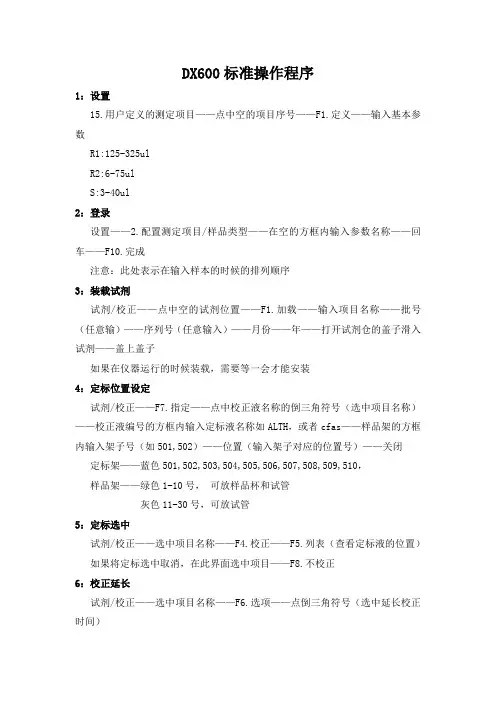 DX600 标准操作程序

1：设置

15.用户定义的测定项目——点中空的项目序号——F1.定义——输入基本参数

R1:125-325ul

R2:6-75ul

S:3-40ul

2：登录

设置——2.配置测定项目/样品类型——在空的方框内输入参数名称——回车——F10.完成

注意：此处表示在输入样本的时候的排列顺序

3：装载试剂

试剂/校正——点中空的试剂位置——F1.加载——输入项目名称——批号（任意输）——序列号（任意输入）——月份——年——打开试剂仓的盖子滑入试剂——盖上盖子

如果在仪器运行的时候装载，需要等一会才能安装

4：定标位置设定

试剂/校正——F7.指定——点中校正液名称的倒三角符号（选中项目名称）——校正液编号的方框内输入定标液名称如 ALTH，或者 cfas——样品架的方框内输入架子号（如 501，502）——位置（输入架子对应的位置号）——关闭

定标架——蓝色 501，502，503，504，505，506，507，508，509，510，

样品架——绿色 1-10 号， 可放样品杯和试管

灰色 11-30 号，可放试管

5：定标选中

试剂/校正——选中项目名称——F4.校正——F5.列表（查看定标液的位置）

如果将定标选中取消，在此界面选中项目——F8.不校正

6：校正延长

试剂/校正——选中项目名称——F6.选项——点倒三角符号（选中延长校正时间）